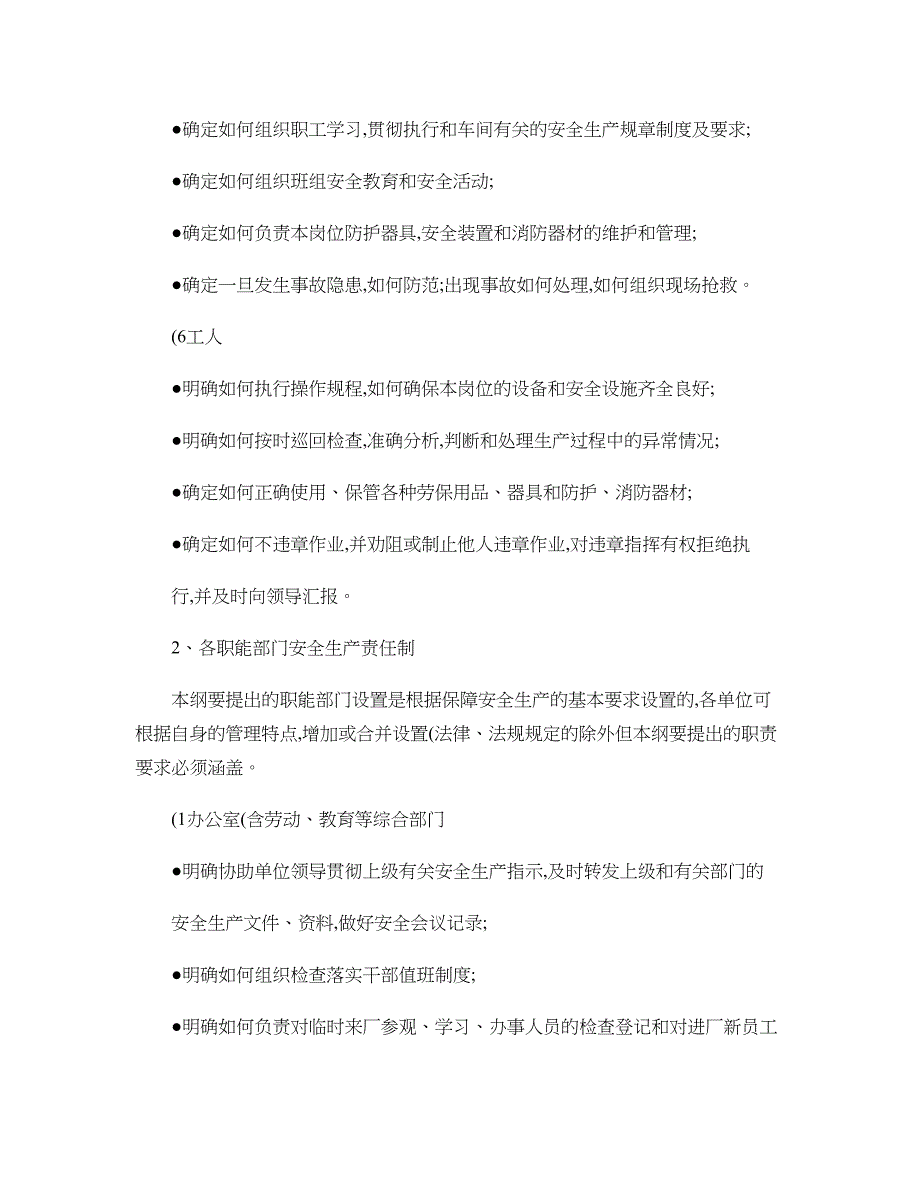 ●确定如何组织职工学习,贯彻执行和车间有关的安全生产规章制度及要求;

●确定如何组织班组安全教育和安全活动;

●确定如何负责本岗位防护器具,安全装置和消防器材的维护和管理;

●确定一旦发生事故隐患,如何防范;出现事故如何处理,如何组织现场抢救。

(6工人

●明确如何执行操作规程,如何确保本岗位的设备和安全设施齐全良好;

●明确如何按时巡回检查,准确分析,判断和处理生产过程中的异常情况;

●确定如何正确使用、保管各种劳保用品、器具和防护、消防器材;

●确定如何不违章作业,并劝阻或制止他人违章作业,对违章指挥有权拒绝执行,并及时向领导汇报。

2、各职能部门安全生产责任制

本纲要提出的职能部门设置是根据保障安全生产的基本要求设置的,各单位可根据自身的管理特点,增加或合并设置(法律、法规规定的除外但本纲要提出的职责要求必须涵盖。

(1办公室(含劳动、教育等综合部门

●明确协助单位领导贯彻上级有关安全生产指示,及时转发上级和有关部门的安全生产文件、资料,做好安全会议记录;

●明确如何组织检查落实干部值班制度;

●明确如何负责对临时来厂参观、学习、办事人员的检查登记和对进厂新员工